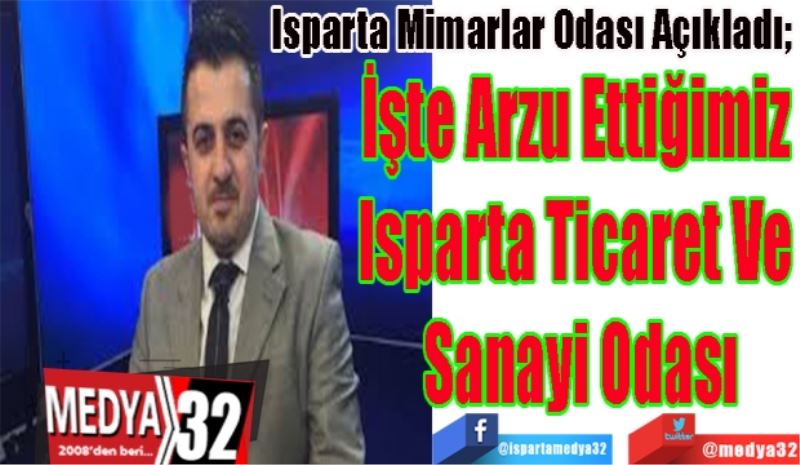 Isparta Mimarlar Odası Açıkladı;

İşte Arzu Ettiğimiz Isparta Ticaret Ve Sanayi Odası

MEDYA 32
2008'den beri...

f
@ispartamedya32

twitter
@medya32